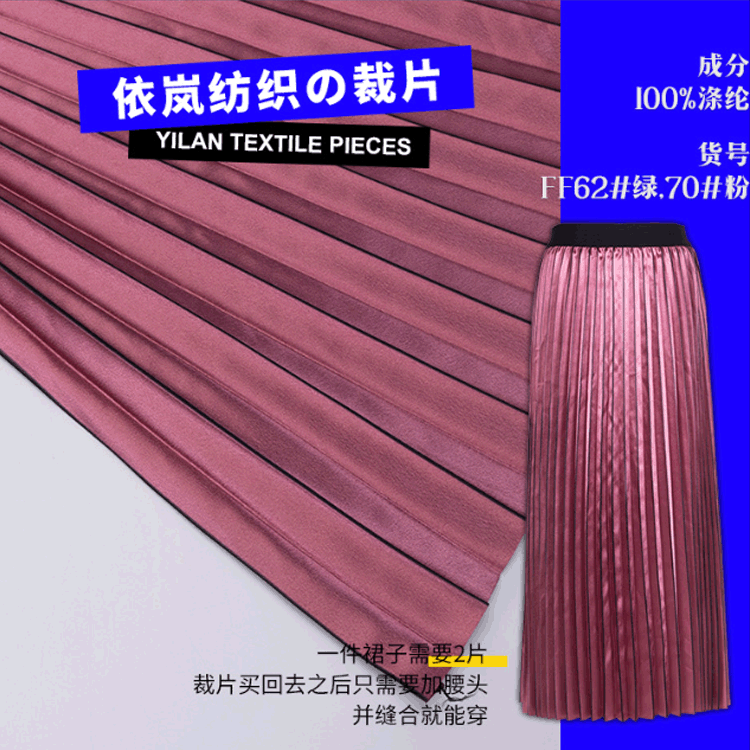 依岚纺织の裁片
YILAN TEXTILE PIECES

成分
100%涤纶

货号
FF62#绿.70#粉

一件裙子需要2片
裁片买回去之后只需要加腰头
并缝合就能穿